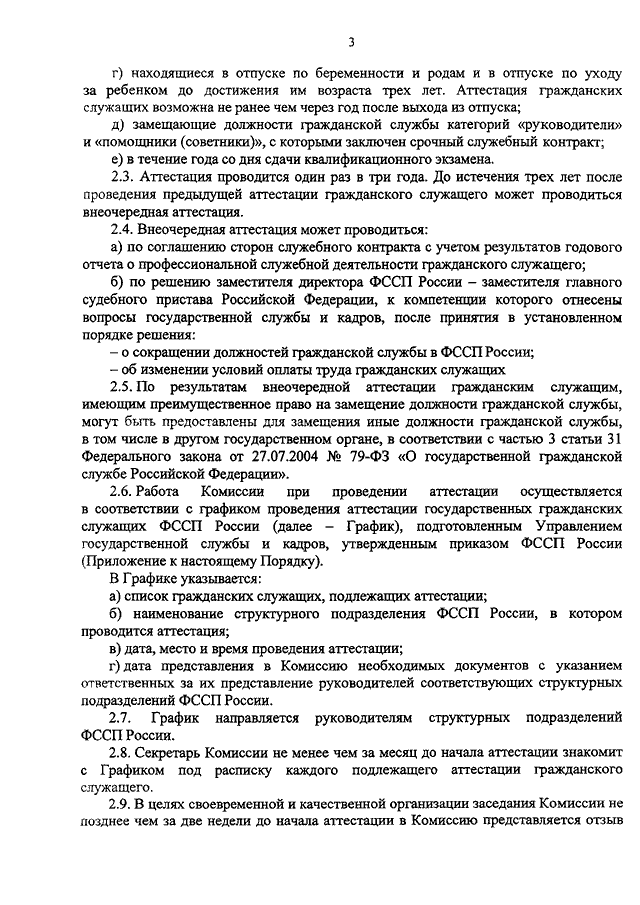 3

г) находящиеся в отпуске по беременности и родам и в отпуске по уходу за ребенком до достижения им возраста трех лет. Аттестация гражданских служащих возможна не ранее чем через год после выхода из отпуска;

д) замещающие должности гражданской службы категорий «руководители» и «помощники (советники)», с которыми заключен срочный служебный контракт;

е) в течение года со дня сдачи квалификационного экзамена.

2.3. Аттестация проводится один раз в три года. До истечения трех лет после проведения предыдущей аттестации гражданского служащего может проводиться внеочередная аттестация.

2.4. Внеочередная аттестация может проводиться:

а) по соглашению сторон служебного контракта с учетом результатов годового отчета о профессиональной служебной деятельности гражданского служащего;

б) по решению заместителя директора ФССП России – заместителя главного судебного пристава Российской Федерации, к компетенции которого отнесены вопросы государственной службы и кадров, после принятия в установленном порядке решения:

– о сокращении должностей гражданской службы в ФССП России;

– об изменении условий оплаты труда гражданских служащих

2.5. По результатам внеочередной аттестации гражданским служащим, имеющим преимущественное право на замещение должности гражданской службы, могут быть предоставлены для замещения иные должности гражданской службы, в том числе в другом государственном органе, в соответствии с частью 3 статьи 31 Федерального закона от 27.07.2004 № 79-ФЗ «О государственной гражданской службе Российской Федерации».

2.6. Работа Комиссии при проведении аттестации осуществляется в соответствии с графиком проведения аттестации государственных гражданских служащих ФССП России (далее – График), подготовленным Управлением государственной службы и кадров, утвержденным приказом ФССП России (Приложение к настоящему Порядку).

В Графике указывается:

а) список гражданских служащих, подлежащих аттестации;

б) наименование структурного подразделения ФССП России, в котором проводится аттестация;

в) дата, место и время проведения аттестации;

г) дата представления в Комиссию необходимых документов с указанием ответственных за их представление руководителей соответствующих структурных подразделений ФССП России.

2.7. График направляется руководителям структурных подразделений ФССП России.

2.8. Секретарь Комиссии не менее чем за месяц до начала аттестации знакомит с Графиком под расписку каждого подлежащего аттестации гражданского служащего.

2.9. В целях своевременной и качественной организации заседания Комиссии не позднее чем за две недели до начала аттестации в Комиссию представляется отзыв